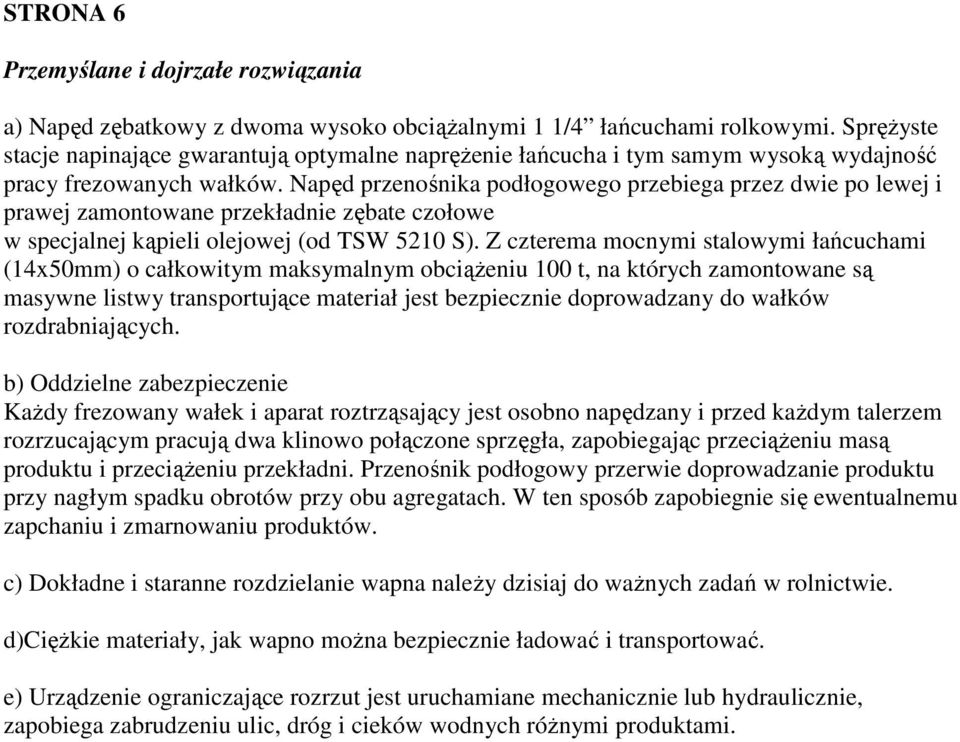 STRONA 6

Przemyślane i dojrzałe rozwiązania

a) Napęd zębatkowy z dwoma wysoko obciążalnymi 1 1/4” łańcuchami rolkowymi. Sprężyste stacje napinające gwarantują optymalne naprężenie łańcucha i tym samym wysoką wydajność pracy frezowanych wałków. Napęd przenośnika podłogowego przebiega przez dwie po lewej i prawej zamontowane przekładnie zębate czołowe w specjalnej kąpieli olejowej (od TSW 5210 S). Z czterema mocnymi stalowymi łańcuchami (14x50mm) o całkowitym maksymalnym obciążeniu 100 t, na których zamontowane są masywne listwy transportujące materiał jest bezpiecznie doprowadzany do wałków rozdrabniających.

b) Oddzielne zabezpieczenie
Każdy frezowany wałek i aparat roztrząsający jest osobno napędzany i przed każdym talerzem rozrzucającym pracują dwa klinowo połączone sprzęgła, zapobiegając przeciążeniu masą produktu i przeciążeniu przekładni. Przenośnik podłogowy przerwie doprowadzanie produktu przy nagłym spadku obrotów przy obu agregatach. W ten sposób zapobiegnie się ewentualnemu zapchaniu i zmarnowaniu produktów.

c) Dokładne i staranne rozdzielanie wapna należy dzisiaj do ważnych zadań w rolnictwie.

d)Ciężkie materiały, jak wapno można bezpiecznie ładować i transportować.

e) Urządzenie ograniczające rozrzut jest uruchamiane mechanicznie lub hydraulicznie, zapobiega zabrudzeniu ulic, dróg i cieków wodnych różnymi produktami.